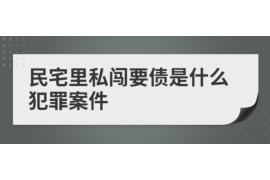 民宅里私闯要债是什么犯罪案件